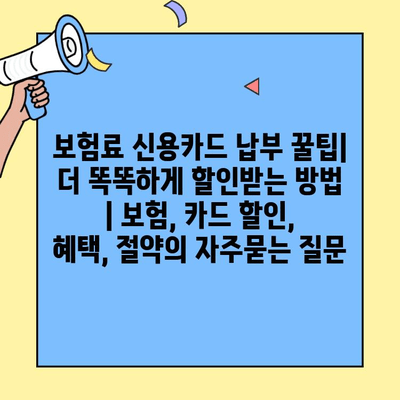 보험료 신용카드 납부 꿀팁| 더 똑똑하게 할인받는 방법 | 보험, 카드 할인, 혜택, 절약의 자주묻는 질문